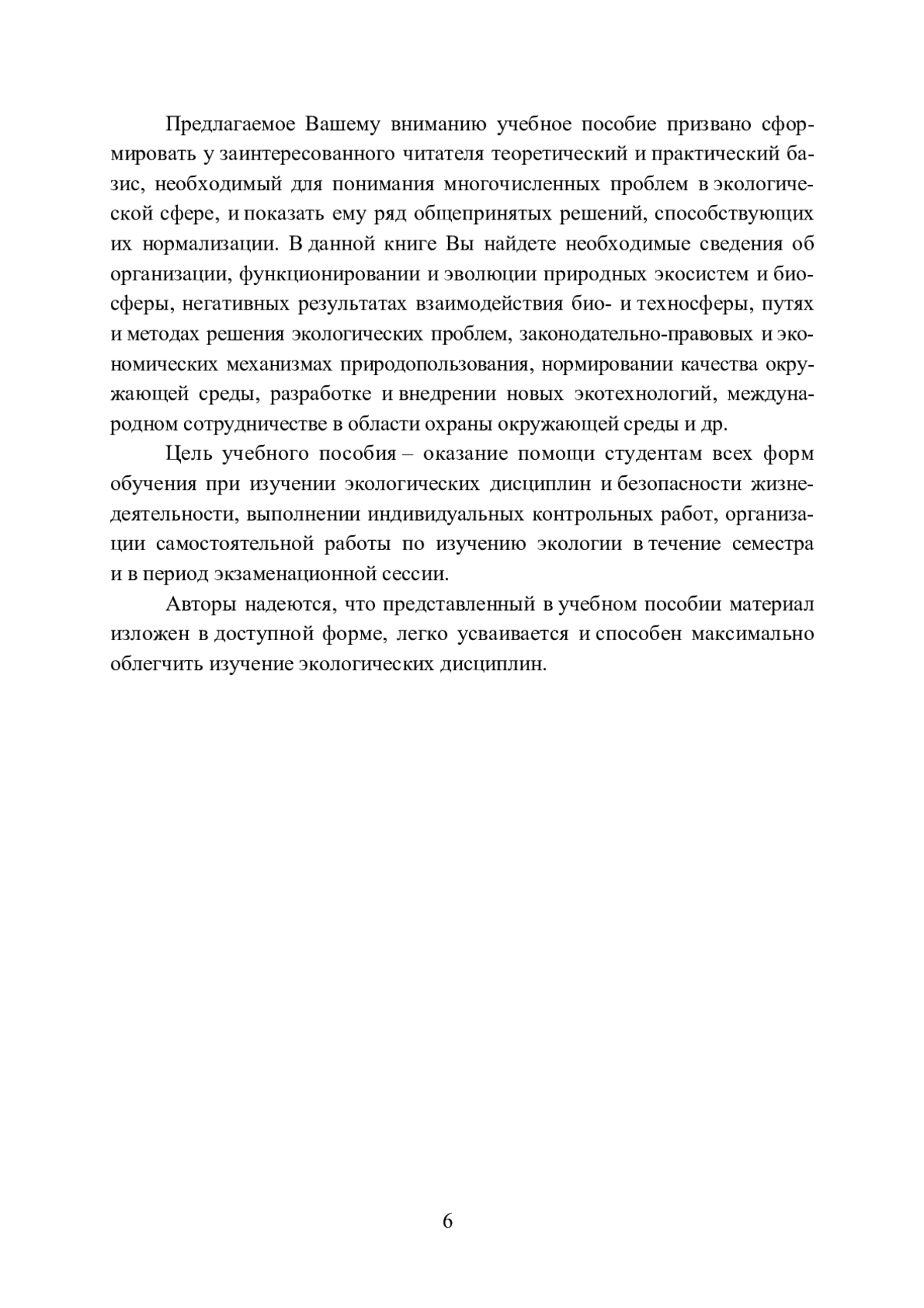 Предлагаемое Вашему вниманию учебное пособие призвано сформировать у заинтересованного читателя теоретический и практический базис, необходимый для понимания многочисленных проблем в экологической сфере, и показать ему ряд общепринятых решений, способствующих их нормализации. В данной книге Вы найдете необходимые сведения об организации, функционировании и эволюции природных экосистем и биосферы, негативных результатах взаимодействия био- и техносферы, путях и методах решения экологических проблем, законодательно-правовых и экономических механизмах природопользования, нормировании качества окружающей среды, разработке и внедрении новых экотехнологий, международном сотрудничестве в области охраны окружающей среды и др.

Цель учебного пособия – оказание помощи студентам всех форм обучения при изучении экологических дисциплин и безопасности жизнедеятельности, выполнении индивидуальных контрольных работ, организации самостоятельной работы по изучению экологии в течение семестра и в период экзаменационной сессии.

Авторы надеются, что представленный в учебном пособии материал изложен в доступной форме, легко усваивается и способен максимально облегчить изучение экологических дисциплин.

6